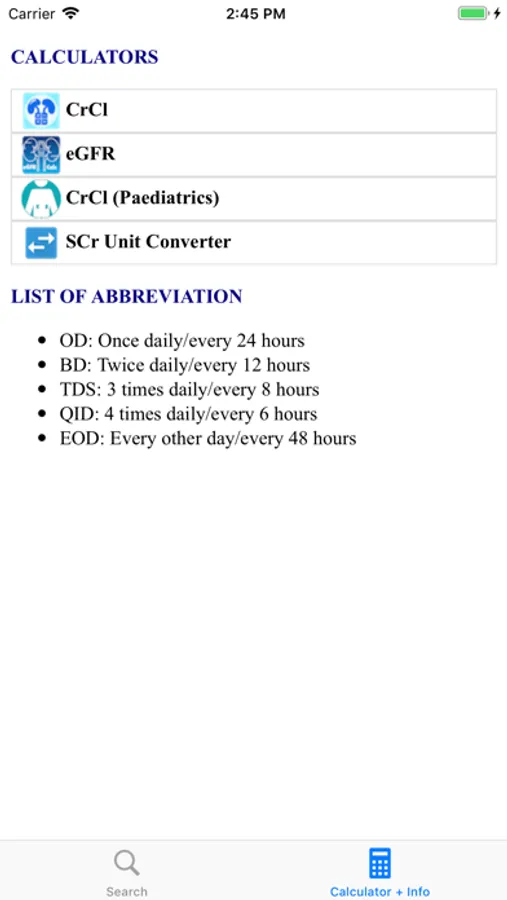 Carrier 2:45 PM

CALCULATORS

CrCl

eGFR

CrCl (Paediatrics)

SCr Unit Converter

LIST OF ABBREVIATION

- OD: Once daily/every 24 hours
- BD: Twice daily/every 12 hours
- TDS: 3 times daily/every 8 hours
- QID: 4 times daily/every 6 hours
- EOD: Every other day/every 48 hours

Search Calculator + Info